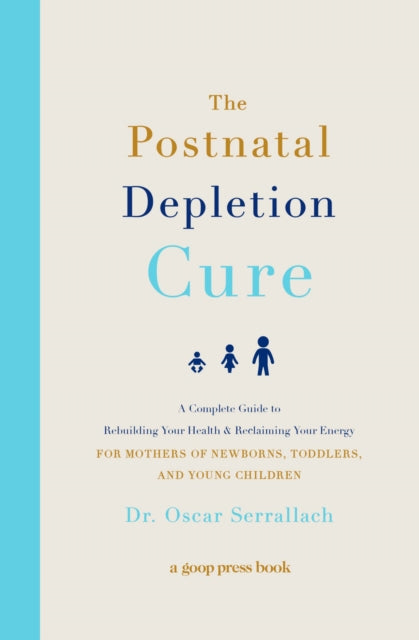 The Postnatal Depletion Cure

A Complete Guide to Rebuilding Your Health & Reclaiming Your Energy FOR MOTHERS OF NEWBORNS, TODDLERS, AND YOUNG CHILDREN

Dr. Oscar Serrallach

a goop press book